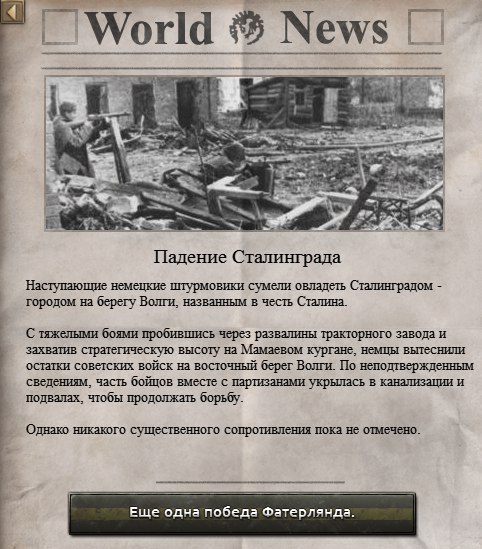 World News

Падение Сталинграда

Наступающие немецкие штурмовики сумели овладеть Сталинградом - городом на берегу Волги, названным в честь Сталина.

С тяжелыми боями пробившись через развалины тракторного завода и захватив стратегическую высоту на Мамаевом кургане, немцы вытеснили остатки советских войск на восточный берег Волги. По неподтвержденным сведениям, часть бойцов вместе с партизанами укрылась в канализации и подвалах, чтобы продолжать борьбу.

Однако никакого существенного сопротивления пока не отмечено.

Еще одна победа Фатерлянда.